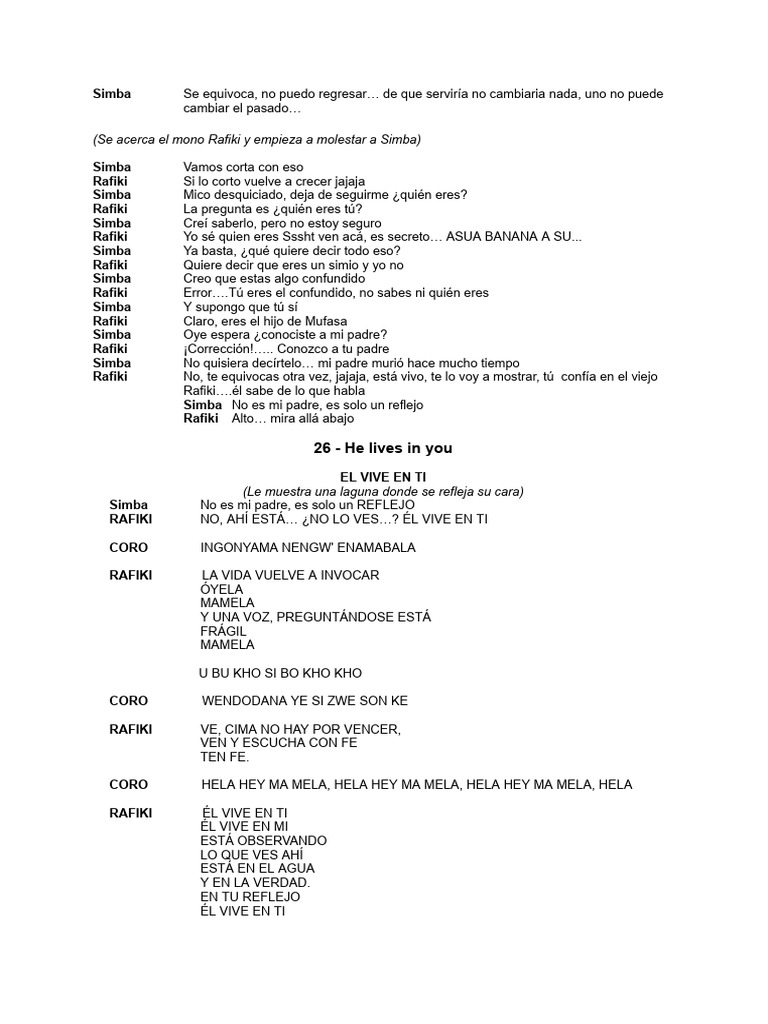 Simba	Se equivoca, no puedo regresar… de que serviría no cambiaria nada, uno no puede cambiar el pasado…

(Se acerca el mono Rafiki y empieza a molestar a Simba)

Simba	Vamos corta con eso
Rafiki	Si lo corto vuelve a crecer jajaja
Simba	Mico desquiciado, deja de seguirme ¿quién eres?
Rafiki	La pregunta es ¿quién eres tú?
Simba	Creí saberlo, pero no estoy seguro
Rafiki	Yo sé quien eres Sssht ven acá, es secreto… ASUA BANANA A SU...
Simba	Ya basta, ¿qué quiere decir todo eso?
Rafiki	Quiere decir que eres un simio y yo no
Simba	Creo que estas algo confundido
Rafiki	Error….Tú eres el confundido, no sabes ni quién eres
Simba	Y supongo que tú sí
Rafiki	Claro, eres el hijo de Mufasa
Simba	Oye espera ¿conociste a mi padre?
Rafiki	¡Corrección!….. Conozco a tu padre
Simba	No quisiera decírtelo… mi padre murió hace mucho tiempo
Rafiki	No, te equivocas otra vez, jajaja, está vivo, te lo voy a mostrar, tú confía en el viejo Rafiki….él sabe de lo que habla
Simba	No es mi padre, es solo un reflejo
Rafiki	Alto… mira allá abajo

26 - He lives in you

EL VIVE EN TI
(Le muestra una laguna donde se refleja su cara)

Simba	No es mi padre, es solo un REFLEJO
RAFIKI	NO, AHÍ ESTÁ… ¿NO LO VES…? ÉL VIVE EN TI

CORO	INGONYAMA NENGW' ENAMABALA

RAFIKI	LA VIDA VUELVE A INVOCAR
ÓYELA
MAMELA
Y UNA VOZ, PREGUNTÁNDOSE ESTÁ
FRÁGIL
MAMELA

U BU KHO SI BO KHO KHO

CORO	WENDODANA YE SI ZWE SON KE

RAFIKI	VE, CIMA NO HAY POR VENCER,
VEN Y ESCUCHA CON FE
TEN FE.

CORO	HELA HEY MA MELA, HELA HEY MA MELA, HELA HEY MA MELA, HELA

RAFIKI	ÉL VIVE EN TI
ÉL VIVE EN MI
ESTÁ OBSERVANDO
LO QUE VES AHÍ
ESTÁ EN EL AGUA
Y EN LA VERDAD.
EN TU REFLEJO
ÉL VIVE EN TI